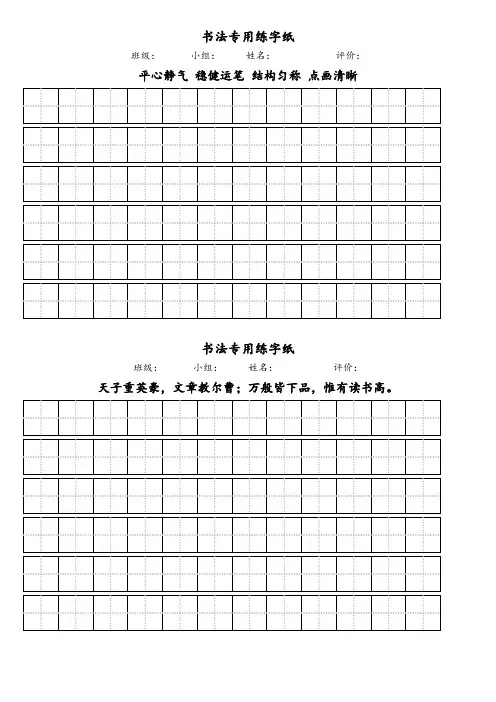 书法专用练字纸

班级： 小组： 姓名： 评价：

平心静气 稳健运笔 结构匀称 点画清晰

书法专用练字纸

班级： 小组： 姓名： 评价：

天子重英豪，文章教尔曹；万般皆下品，惟有读书高。